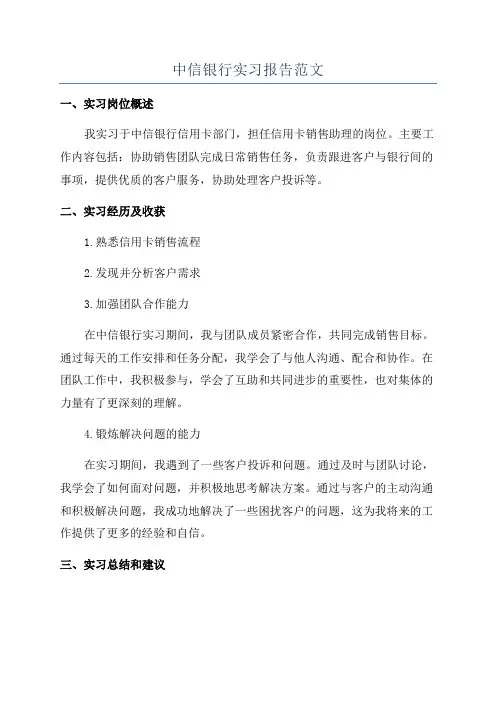 中信银行实习报告范文

一、实习岗位概述

我实习于中信银行信用卡部门，担任信用卡销售助理的岗位。主要工作内容包括：协助销售团队完成日常销售任务，负责跟进客户与银行间的事项，提供优质的客户服务，协助处理客户投诉等。

二、实习经历及收获

1.熟悉信用卡销售流程

2.发现并分析客户需求

3.加强团队合作能力

在中信银行实习期间，我与团队成员紧密合作，共同完成销售目标。通过每天的工作安排和任务分配，我学会了与他人沟通、配合和协作。在团队工作中，我积极参与，学会了互助和共同进步的重要性，也对集体的力量有了更深刻的理解。

4.锻炼解决问题的能力

在实习期间，我遇到了一些客户投诉和问题。通过及时与团队讨论，我学会了如何面对问题，并积极地思考解决方案。通过与客户的主动沟通和积极解决问题，我成功地解决了一些困扰客户的问题，这为我将来的工作提供了更多的经验和自信。

三、实习总结和建议